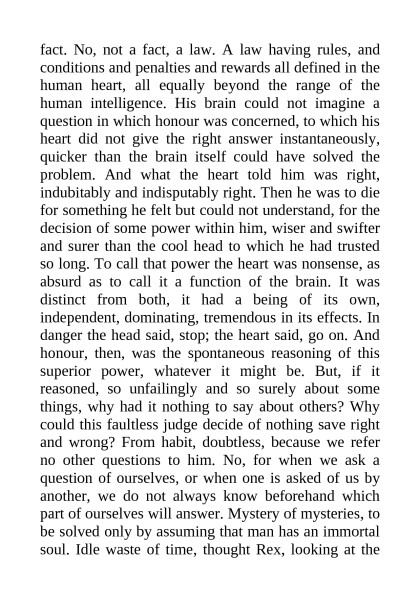 fact. No, not a fact, a law. A law having rules, and conditions and penalties and rewards all defined in the human heart, all equally beyond the range of the human intelligence. His brain could not imagine a question in which honour was concerned, to which his heart did not give the right answer instantaneously, quicker than the brain itself could have solved the problem. And what the heart told him was right, indubitably and indisputably right. Then he was to die for something he felt but could not understand, for the decision of some power within him, wiser and swifter and surer than the cool head to which he had trusted so long. To call that power the heart was nonsense, as absurd as to call it a function of the brain. It was distinct from both, it had a being of its own, independent, dominating, tremendous in its effects. In danger the head said, stop; the heart said, go on. And honour, then, was the spontaneous reasoning of this superior power, whatever it might be. But, if it reasoned, so unfailingly and so surely about some things, why had it nothing to say about others? Why could this faultless judge decide of nothing save right and wrong? From habit, doubtless, because we refer no other questions to him. No, for when we ask a question of ourselves, or when one is asked of us by another, we do not always know beforehand which part of ourselves will answer. Mystery of mysteries, to be solved only by assuming that man has an immortal soul. Idle waste of time, thought Rex, looking at the